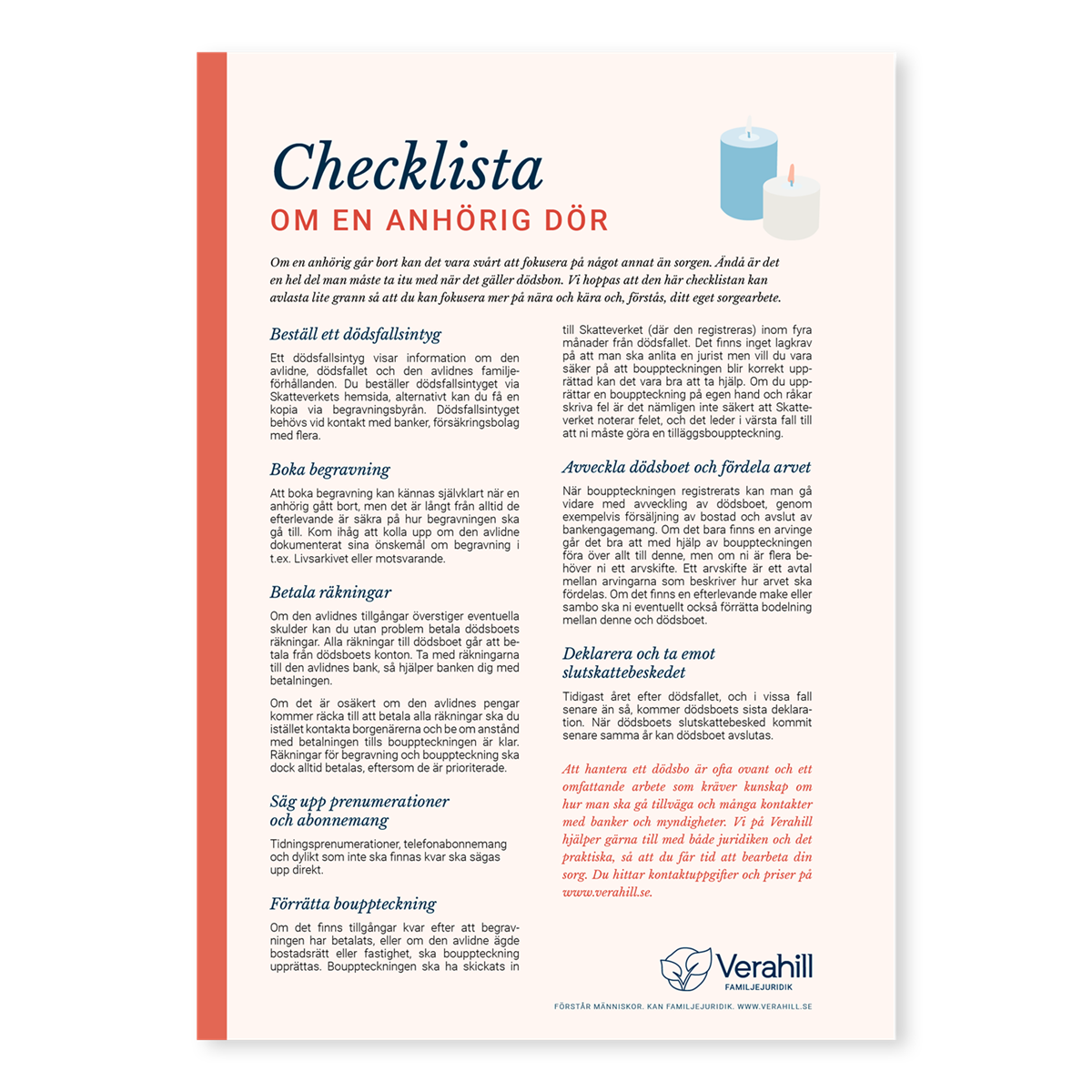 Checklista
OM EN ANHÖRIG DÖR

Om en anhörig går bort kan det vara svårt att fokusera på något annat än sorgen. Ändå är det en hel del man måste ta itu med när det gäller dödsbon. Vi hoppas att den här checklistan kan avlasta lite grann så att du kan fokusera mer på nära och kära och, förstås, ditt eget sorgearbete.

Beställ ett dödsfallsintyg

Ett dödsfallsintyg visar information om den avlidne, dödsfallet och den avlidnes familjeförhållanden. Du beställer dödsfallsintyget via Skatteverkets hemsida, alternativt kan du få en kopia via begravningsbyrån. Dödsfallsintyget behövs vid kontakt med banker, försäkringsbolag med flera.

Boka begravning

Att boka begravning kan kännas självklart när en anhörig gått bort, men det är långt från alltid de efterlevande är säkra på hur begravningen ska gå till. Kom ihåg att kolla upp om den avlidne dokumenterat sina önskemål om begravning i t.ex. Livsarkivet eller motsvarande.

Betala räkningar

Om den avlidnes tillgångar överstiger eventuella skulder kan du utan problem betala dödsboets räkningar. Alla räkningar till dödsboet går att betala från dödsboets konton. Ta med räkningarna till den avlidnes bank, så hjälper banken dig med betalningen.

Om det är osäkert om den avlidnes pengar kommer räcka till att betala alla räkningar ska du istället kontakta borgenärerna och be om anstånd med betalningen tills bouppteckningen är klar. Räkningar för begravning och bouppteckning ska dock alltid betalas, eftersom de är prioriterade.

Säg upp prenumerationer och abonnemang

Tidningsprenumerationer, telefonabonnemang och dylikt som inte ska finnas kvar ska sägas upp direkt.

Förrätta bouppteckning

Om det finns tillgångar kvar efter att begravningen har betalats, eller om den avlidne ägde bostadsrätt eller fastighet, ska bouppteckning upprättas. Bouppteckningen ska ha skickats in till Skatteverket (där den registreras) inom fyra månader från dödsfallet. Det finns inget lagkrav på att man ska anlita en jurist men vill du vara säker på att bouppteckningen blir korrekt upprättad kan det vara bra att ta hjälp. Om du upprättar en bouppteckning på egen hand och råkar skriva fel är det nämligen inte säkert att Skatteverket noterar felet, och det leder i värsta fall till att ni måste göra en tilläggsbouppteckning.

Avveckla dödsboet och fördela arvet

När bouppteckningen registrerats kan man gå vidare med avveckling av dödsboet, genom exempelvis försäljning av bostad och avslut av bankengagemang. Om det bara finns en arvinge går det bra att med hjälp av bouppteckningen föra över allt till denne, men om ni är flera behöver ni ett arvskifte. Ett arvskifte är ett avtal mellan arvingarna som beskriver hur arvet ska fördelas. Om det finns en efterlevande make eller sambo ska ni eventuellt också förrätta bodelning mellan denne och dödsboet.

Deklarera och ta emot slutskattebeskedet

Tidigast året efter dödsfallet, och i vissa fall senare än så, kommer dödsboets sista deklaration. När dödsboets slutskattebesked kommit senare samma år kan dödsboet avslutas.

Att hantera ett dödsbo är ofta ovant och ett omfattande arbete som kräver kunskap om hur man ska gå tillväga och många kontakter med banker och myndigheter. Vi på Verahill hjälper gärna till med både juridiken och det praktiska, så att du får tid att bearbeta din sorg. Du hittar kontaktuppgifter och priser på www.verahill.se.

Verahill
FAMILJEJURIDIK

FÖRSTÅR MÄNNISKOR. KAN FAMILJEJURIDIK. WWW.VERAHILL.SE